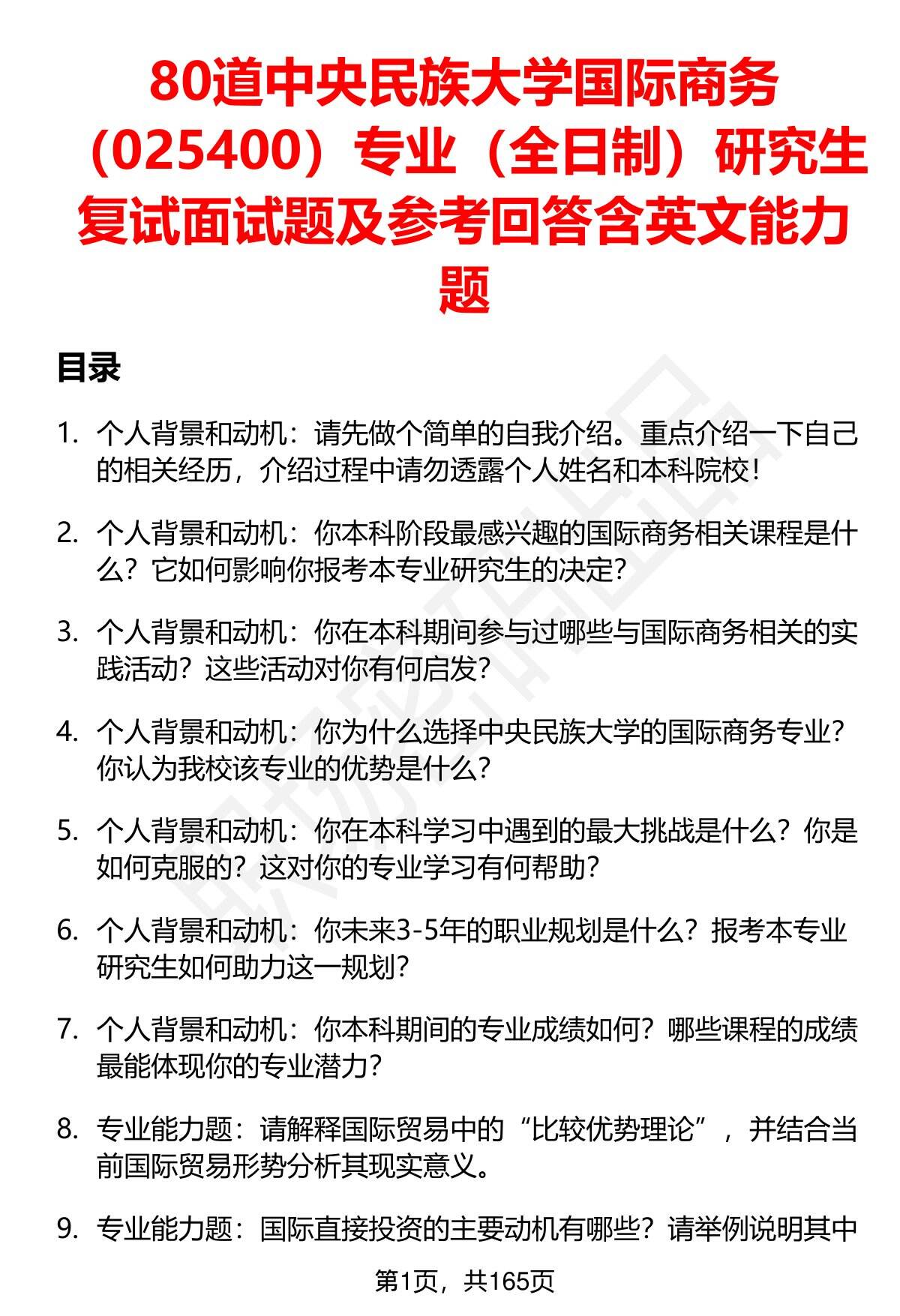 80道中央民族大学国际商务（025400）专业（全日制）研究生复试面试题及参考回答含英文能力题

目录

1. 个人背景和动机：请先做个简单的自我介绍。重点介绍一下自己的相关经历，介绍过程中请勿透露个人姓名和本科院校！

2. 个人背景和动机：你本科阶段最感兴趣的国际商务相关课程是什么？它如何影响你报考本专业研究生的决定？

3. 个人背景和动机：你在本科期间参与过哪些与国际商务相关的实践活动？这些活动对你有何启发？

4. 个人背景和动机：你为什么选择中央民族大学的国际商务专业？你认为我校该专业的优势是什么？

5. 个人背景和动机：你在本科学习中遇到的最大挑战是什么？你是如何克服的？这对你的专业学习有何帮助？

6. 个人背景和动机：你未来3-5年的职业规划是什么？报考本专业研究生如何助力这一规划？

7. 个人背景和动机：你本科期间的专业成绩如何？哪些课程的成绩最能体现你的专业潜力？

8. 专业能力题：请解释国际贸易中的“比较优势理论”，并结合当前国际贸易形势分析其现实意义。

9. 专业能力题：国际直接投资的主要动机有哪些？请举例说明其中

第1页，共165页